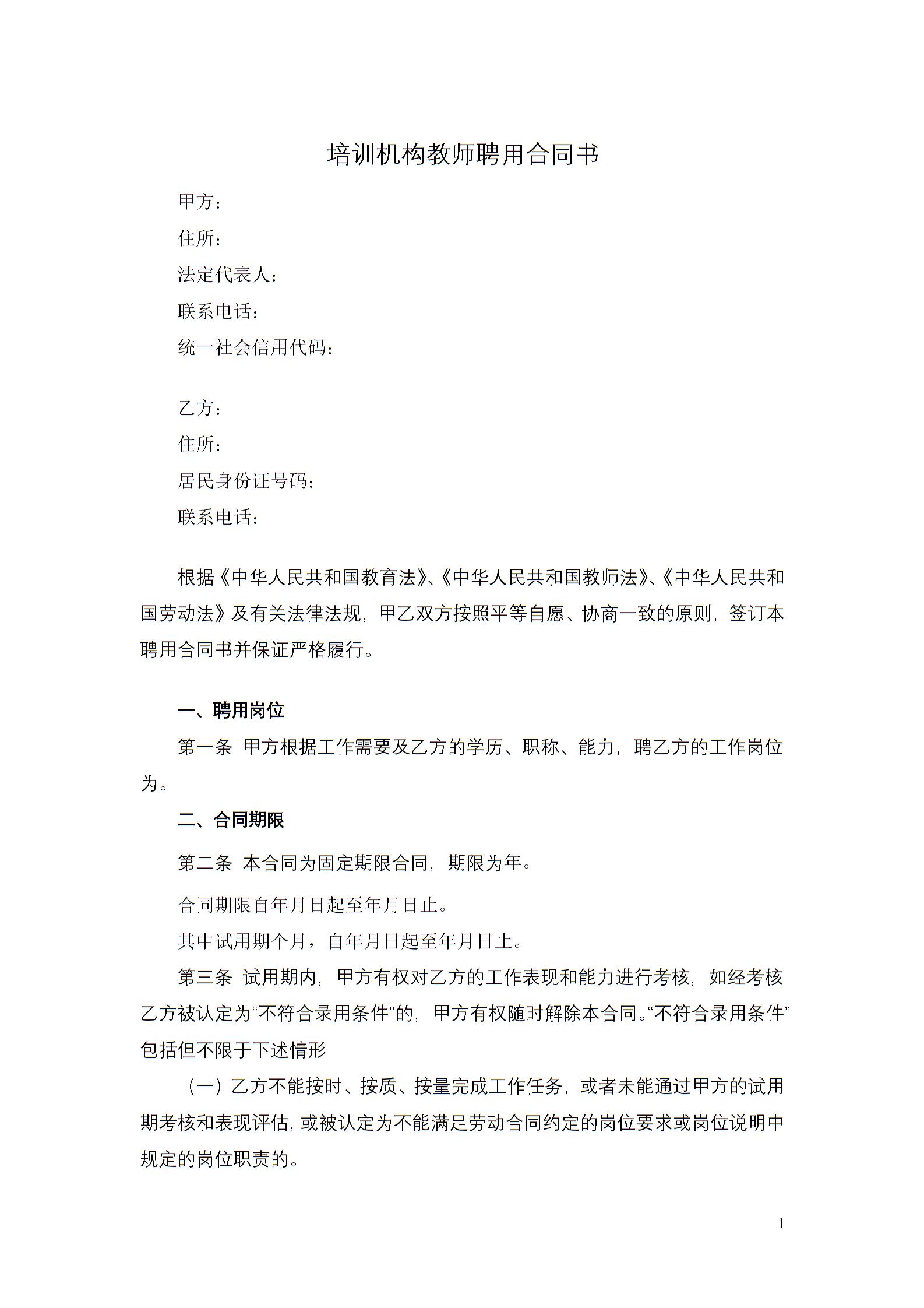 培训机构教师聘用合同书

甲方：
住所：
法定代表人：
联系电话：
统一社会信用代码：

乙方：
住所：
居民身份证号码：
联系电话：

根据《中华人民共和国教育法》、《中华人民共和国教师法》、《中华人民共和国劳动法》及有关法律法规，甲乙双方按照平等自愿、协商一致的原则，签订本聘用合同书并保证严格履行。

一、聘用岗位

第一条 甲方根据工作需要及乙方的学历、职称、能力，聘乙方的工作岗位为。

二、合同期限

第二条 本合同为固定期限合同，期限为年。

合同期限自年月日起至年月日止。

其中试用期个月，自年月日起至年月日止。

第三条 试用期内，甲方有权对乙方的工作表现和能力进行考核，如经考核乙方被认定为“不符合录用条件”的，甲方有权随时解除本合同。“不符合录用条件”包括但不限于下述情形

（一）乙方不能按时、按质、按量完成工作任务，或者未能通过甲方的试用期考核和表现评估，或被认定为不能满足劳动合同约定的岗位要求或岗位说明中规定的岗位职责的。

1